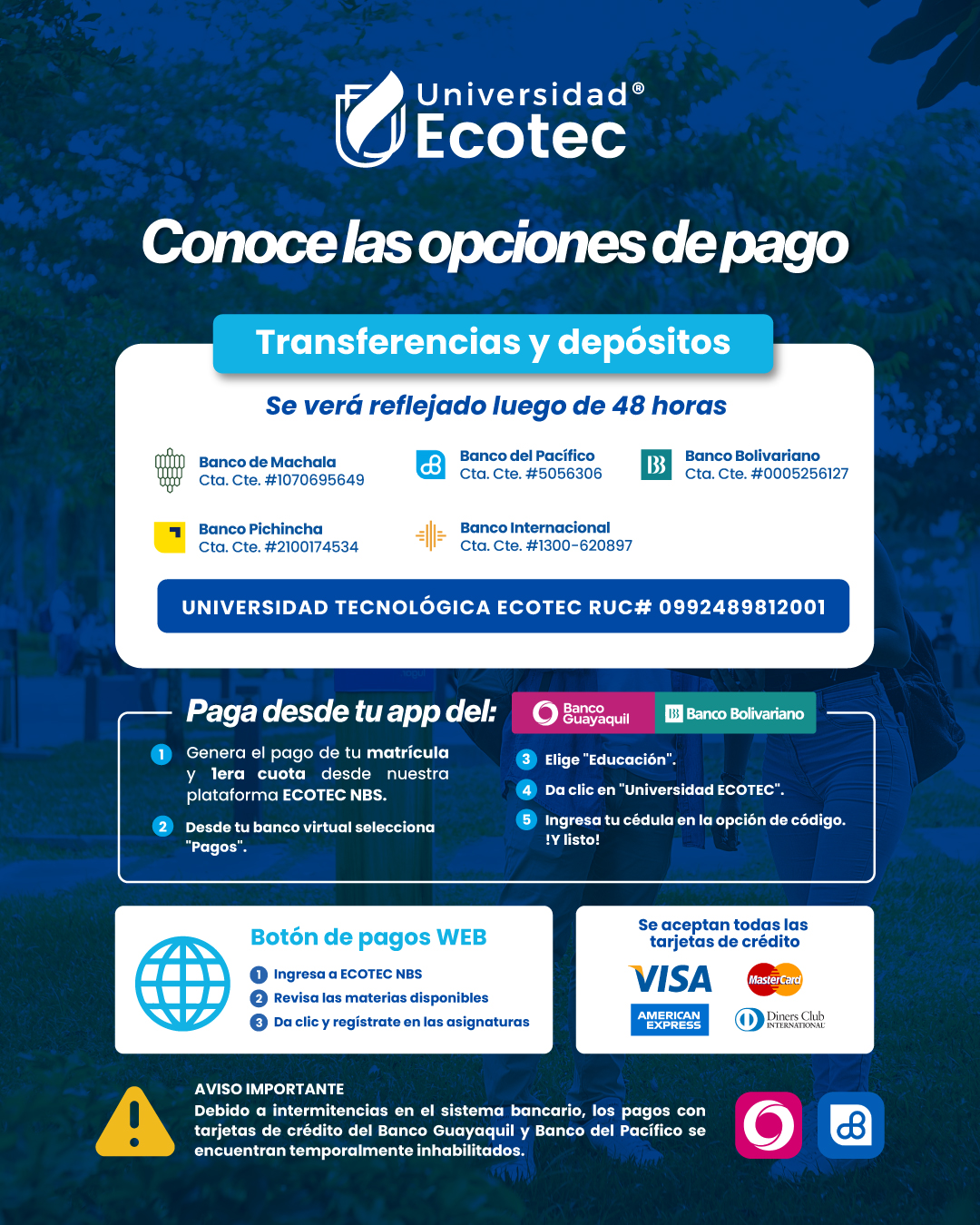 Universidad® Ecotec

Conoce las opciones de pago

Transferencias y depósitos

Se verá reflejado luego de 48 horas

Banco de Machala
Cta. Cte. #1070695649

Banco del Pacífico
Cta. Cte. #5056306

Banco Bolivariano
Cta. Cte. #0005256127

Banco Pichincha
Cta. Cte. #2100174534

Banco Internacional
Cta. Cte. #1300-620897

UNIVERSIDAD TECNOLÓGICA ECOTEC RUC# 0992489812001

Paga desde tu app del: Banco Guayaquil Banco Bolivariano

1 Genera el pago de tu matrícula y 1era cuota desde nuestra plataforma ECOTEC NBS.

2 Desde tu banco virtual selecciona "Pagos".

3 Elige "Educación".

4 Da clic en "Universidad ECOTEC".

5 Ingresa tu cédula en la opción de código. !Y listo!

Botón de pagos WEB

1 Ingresa a ECOTEC NBS
2 Revisa las materias disponibles
3 Da clic y regístrate en las asignaturas

Se aceptan todas las tarjetas de crédito

VISA MasterCard AMERICAN EXPRESS Diners Club INTERNATIONAL

AVISO IMPORTANTE
Debido a intermitencias en el sistema bancario, los pagos con tarjetas de crédito del Banco Guayaquil y Banco del Pacífico se encuentran temporalmente inhabilitados.